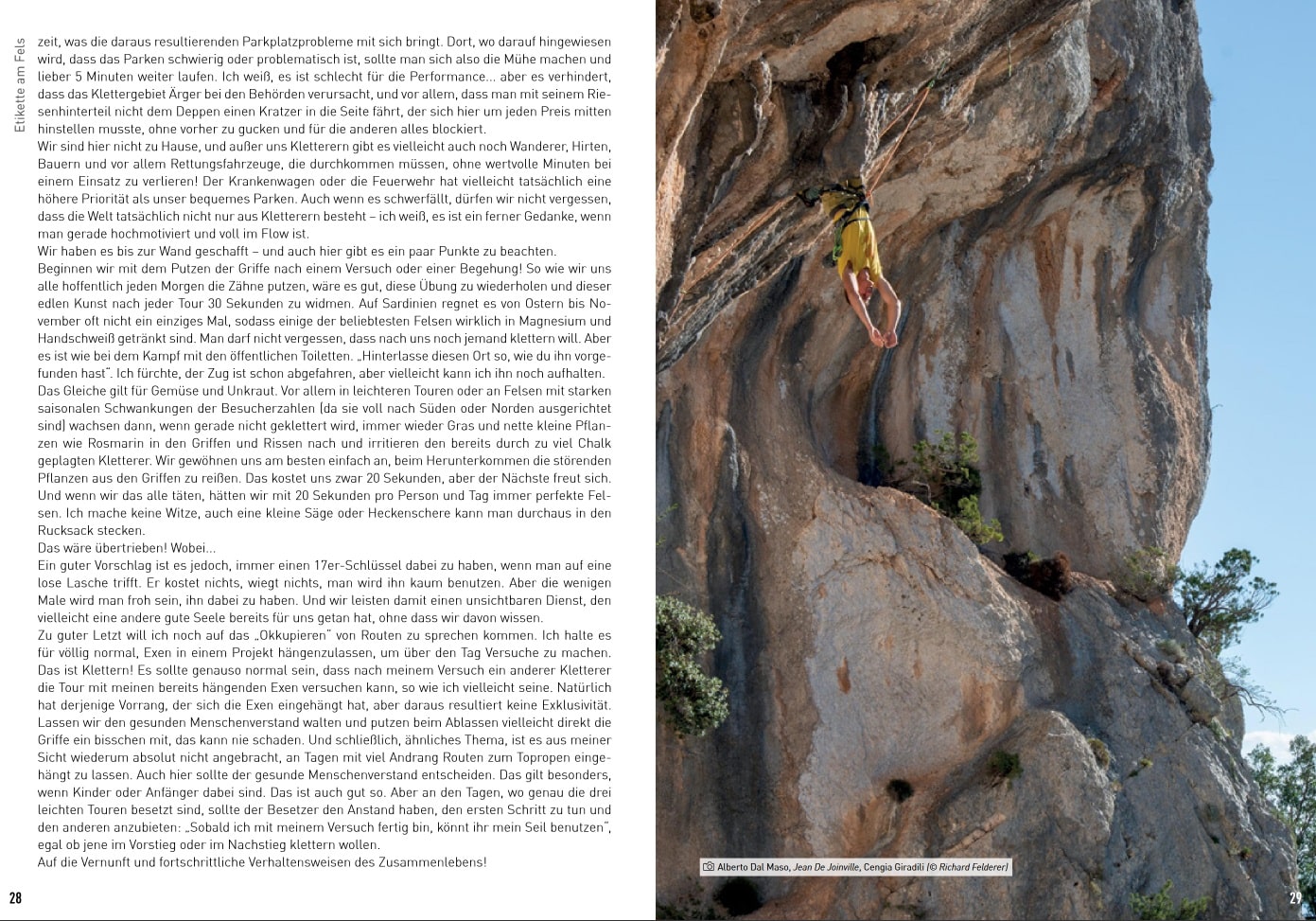 Etikette am Fels

zeit, was die daraus resultierenden Parkplatzprobleme mit sich bringt. Dort, wo darauf hingewiesen wird, dass das Parken schwierig oder problematisch ist, sollte man sich also die Mühe machen und lieber 5 Minuten weiter laufen. Ich weiß, es ist schlecht für die Performance... aber es verhindert, dass das Klettergebiet Ärger bei den Behörden verursacht, und vor allem, dass man mit seinem Riesenhinterteil nicht dem Deppen einen Kratzer in die Seite fährt, der sich hier um jeden Preis mitten hinstellen musste, ohne vorher zu gucken und für die anderen alles blockiert.
Wir sind hier nicht zu Hause, und außer uns Kletterern gibt es vielleicht auch noch Wanderer, Hirten, Bauern und vor allem Rettungsfahrzeuge, die durchkommen müssen, ohne wertvolle Minuten bei einem Einsatz zu verlieren! Der Krankenwagen oder die Feuerwehr hat vielleicht tatsächlich eine höhere Priorität als unser bequemes Parken. Auch wenn es schwerfällt, dürfen wir nicht vergessen, dass die Welt tatsächlich nicht nur aus Kletterern besteht – ich weiß, es ist ein ferner Gedanke, wenn man gerade hochmotiviert und voll im Flow ist.
Wir haben es bis zur Wand geschafft – und auch hier gibt es ein paar Punkte zu beachten.
Beginnen wir mit dem Putzen der Griffe nach einem Versuch oder einer Begehung! So wie wir uns alle hoffentlich jeden Morgen die Zähne putzen, wäre es gut, diese Übung zu wiederholen und dieser edlen Kunst nach jeder Tour 30 Sekunden zu widmen. Auf Sardinien regnet es von Ostern bis November oft nicht ein einziges Mal, sodass einige der beliebtesten Felsen wirklich in Magnesium und Handschweiß getränkt sind. Man darf nicht vergessen, dass nach uns noch jemand klettern will. Aber es ist wie bei dem Kampf mit den öffentlichen Toiletten. „Hinterlasse diesen Ort so, wie du ihn vorgefunden hast". Ich fürchte, der Zug ist schon abgefahren, aber vielleicht kann ich ihn noch aufhalten.
Das Gleiche gilt für Gemüse und Unkraut. Vor allem in leichteren Touren oder an Felsen mit starken saisonalen Schwankungen der Besucherzahlen (da sie voll nach Süden oder Norden ausgerichtet sind) wachsen dann, wenn gerade nicht geklettert wird, immer wieder Gras und nette kleine Pflanzen wie Rosmarin in den Griffen und Rissen nach und irritieren den bereits durch zu viel Chalk geplagten Kletterer. Wir gewöhnen uns am besten einfach an, beim Herunterkommen die störenden Pflanzen aus den Griffen zu reißen. Das kostet uns zwar 20 Sekunden, aber der Nächste freut sich. Und wenn wir das alle täten, hätten wir mit 20 Sekunden pro Person und Tag immer perfekte Felsen. Ich mache keine Witze, auch eine kleine Säge oder Heckenschere kann man durchaus in den Rucksack stecken.
Das wäre übertrieben! Wobei...
Ein guter Vorschlag ist es jedoch, immer einen 17er-Schlüssel dabei zu haben, wenn man auf eine lose Lasche trifft. Er kostet nichts, wiegt nichts, man wird ihn kaum benutzen. Aber die wenigen Male wird man froh sein, ihn dabei zu haben. Und wir leisten damit einen unsichtbaren Dienst, den vielleicht eine andere gute Seele bereits für uns getan hat, ohne dass wir davon wissen.
Zu guter Letzt will ich noch auf das „Okkupieren" von Routen zu sprechen kommen. Ich halte es für völlig normal, Exen in einem Projekt hängenzulassen, um über den Tag Versuche zu machen. Das ist Klettern! Es sollte genauso normal sein, dass nach meinem Versuch ein anderer Kletterer die Tour mit meinen bereits hängenden Exen versuchen kann, so wie ich vielleicht seine. Natürlich hat derjenige Vorrang, der sich die Exen eingehängt hat, aber daraus resultiert keine Exklusivität. Lassen wir den gesunden Menschenverstand walten und putzen beim Ablassen vielleicht direkt die Griffe ein bisschen mit, das kann nie schaden. Und schließlich, ähnliches Thema, ist es aus meiner Sicht wiederum absolut nicht angebracht, an Tagen mit viel Andrang Routen zum Topropen eingehängt zu lassen. Auch hier sollte der gesunde Menschenverstand entscheiden. Das gilt besonders, wenn Kinder oder Anfänger dabei sind. Das ist auch gut so. Aber an den Tagen, wo genau die drei leichten Touren besetzt sind, sollte der Besetzer den Anstand haben, den ersten Schritt zu tun und den anderen anzubieten: „Sobald ich mit meinem Versuch fertig bin, könnt ihr mein Seil benutzen", egal ob jene im Vorstieg oder im Nachstieg klettern wollen.
Auf die Vernunft und fortschrittliche Verhaltensweisen des Zusammenlebens!

28

Alberto Dal Maso, Jean De Joinville, Cengia Giradili (© Richard Felderer)

29